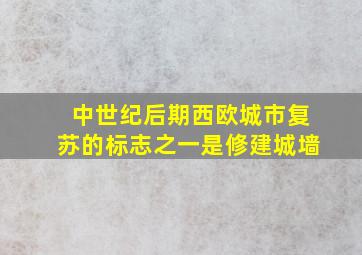 中世纪后期西欧城市复苏的标志之一是修建城墙